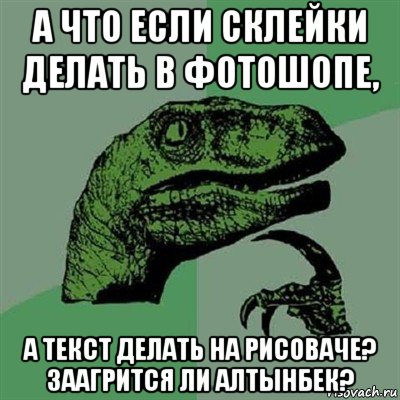 А ЧТО ЕСЛИ СКЛЕЙКИ ДЕЛАТЬ В ФОТОШОПЕ,

А ТЕКСТ ДЕЛАТЬ НА РИСОВАЧЕ? ЗААГРИТСЯ ЛИ АЛТЫНБЕК?

risovach.ru